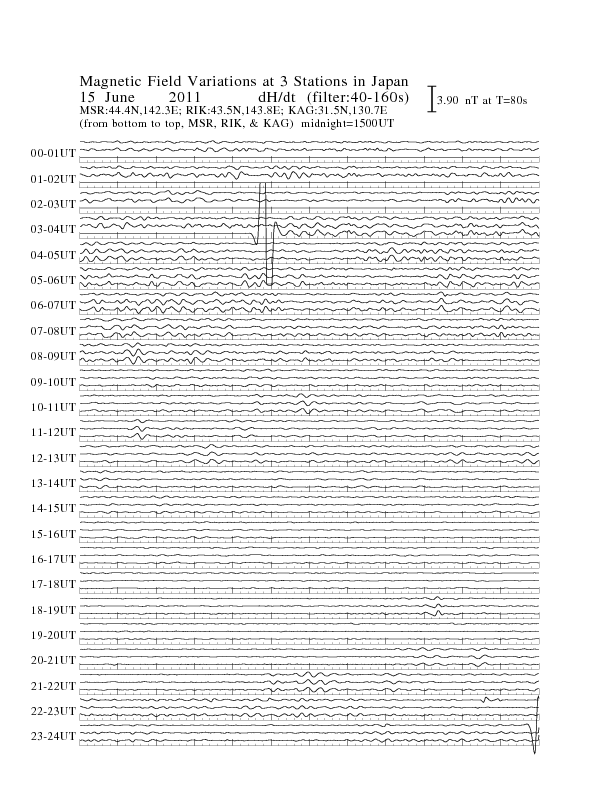 Magnetic Field Variations at 3 Stations in Japan
15 June 2011 dH/dt (filter:40-160s)
MSR:44.4N,142.3E; RIK:43.5N,143.8E; KAG:31.5N,130.7E
(from bottom to top, MSR, RIK, & KAG) midnight=1500UT

3.90 nT at T=80s

00-01UT
01-02UT
02-03UT
03-04UT
04-05UT
05-06UT
06-07UT
07-08UT
08-09UT
09-10UT
10-11UT
11-12UT
12-13UT
13-14UT
14-15UT
15-16UT
16-17UT
17-18UT
18-19UT
19-20UT
20-21UT
21-22UT
22-23UT
23-24UT